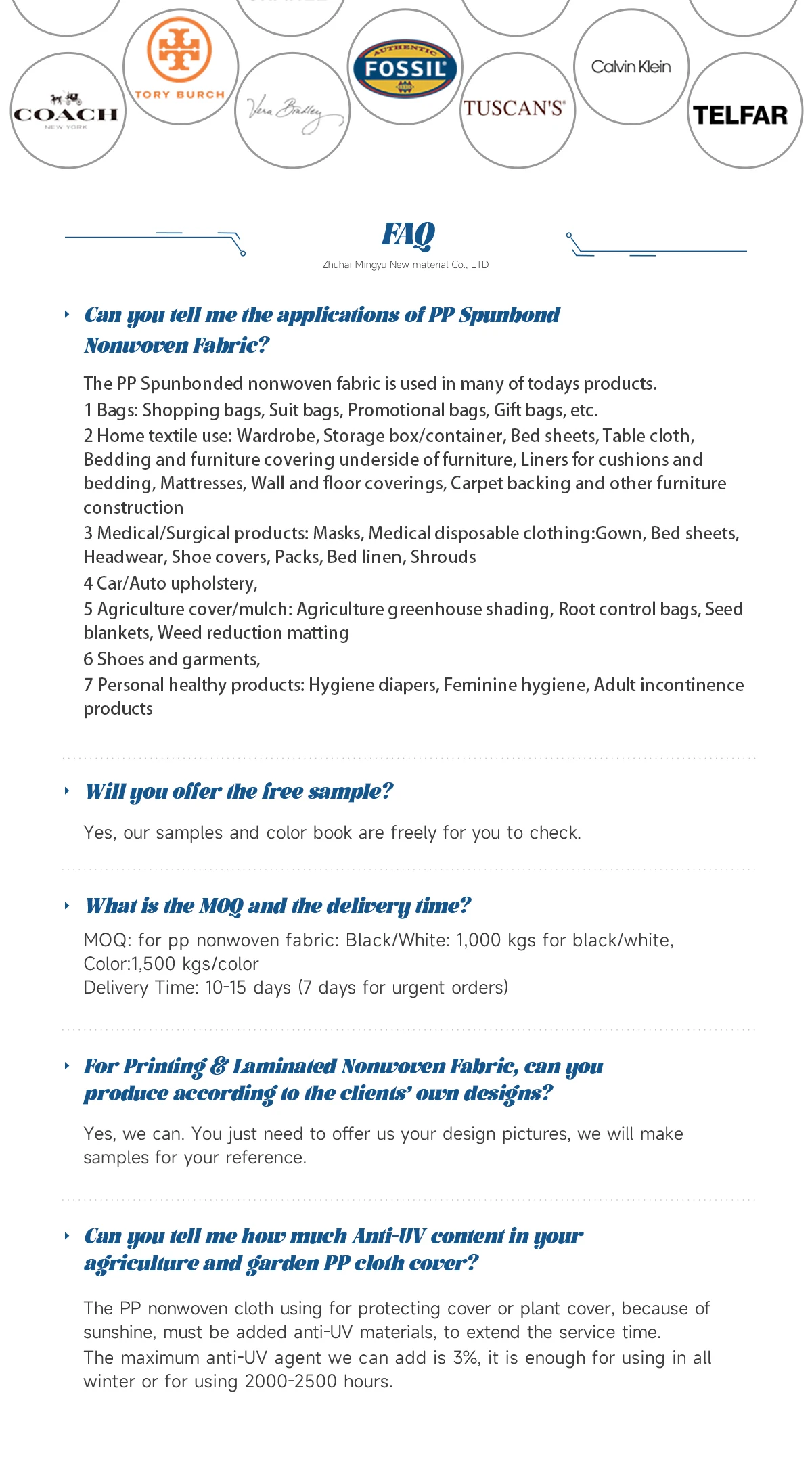 COACH
NEW YORK

TORY BURCH

Vera Bradley

AUTHENTIC
FOSSIL

TUSCAN'S

Calvin Klein

TELFAR

FAQ
Zhuhai Mingyu New material Co., LTD

Can you tell me the applications of PP Spunbond Nonwoven Fabric?

The PP Spunbonded nonwoven fabric is used in many of todays products.
1 Bags: Shopping bags, Suit bags, Promotional bags, Gift bags, etc.
2 Home textile use: Wardrobe, Storage box/container, Bed sheets, Table cloth, Bedding and furniture covering underside of furniture, Liners for cushions and bedding, Mattresses, Wall and floor coverings, Carpet backing and other furniture construction
3 Medical/Surgical products: Masks, Medical disposable clothing:Gown, Bed sheets, Headwear, Shoe covers, Packs, Bed linen, Shrouds
4 Car/Auto upholstery,
5 Agriculture cover/mulch: Agriculture greenhouse shading, Root control bags, Seed blankets, Weed reduction matting
6 Shoes and garments,
7 Personal healthy products: Hygiene diapers, Feminine hygiene, Adult incontinence products

Will you offer the free sample?

Yes, our samples and color book are freely for you to check.

What is the MOQ and the delivery time?

MOQ: for pp nonwoven fabric: Black/White: 1,000 kgs for black/white, Color:1,500 kgs/color
Delivery Time: 10-15 days (7 days for urgent orders)

For Printing & Laminated Nonwoven Fabric, can you produce according to the clients' own designs?

Yes, we can. You just need to offer us your design pictures, we will make samples for your reference.

Can you tell me how much Anti-UV content in your agriculture and garden PP cloth cover?

The PP nonwoven cloth using for protecting cover or plant cover, because of sunshine, must be added anti-UV materials, to extend the service time.
The maximum anti-UV agent we can add is 3%, it is enough for using in all winter or for using 2000-2500 hours.